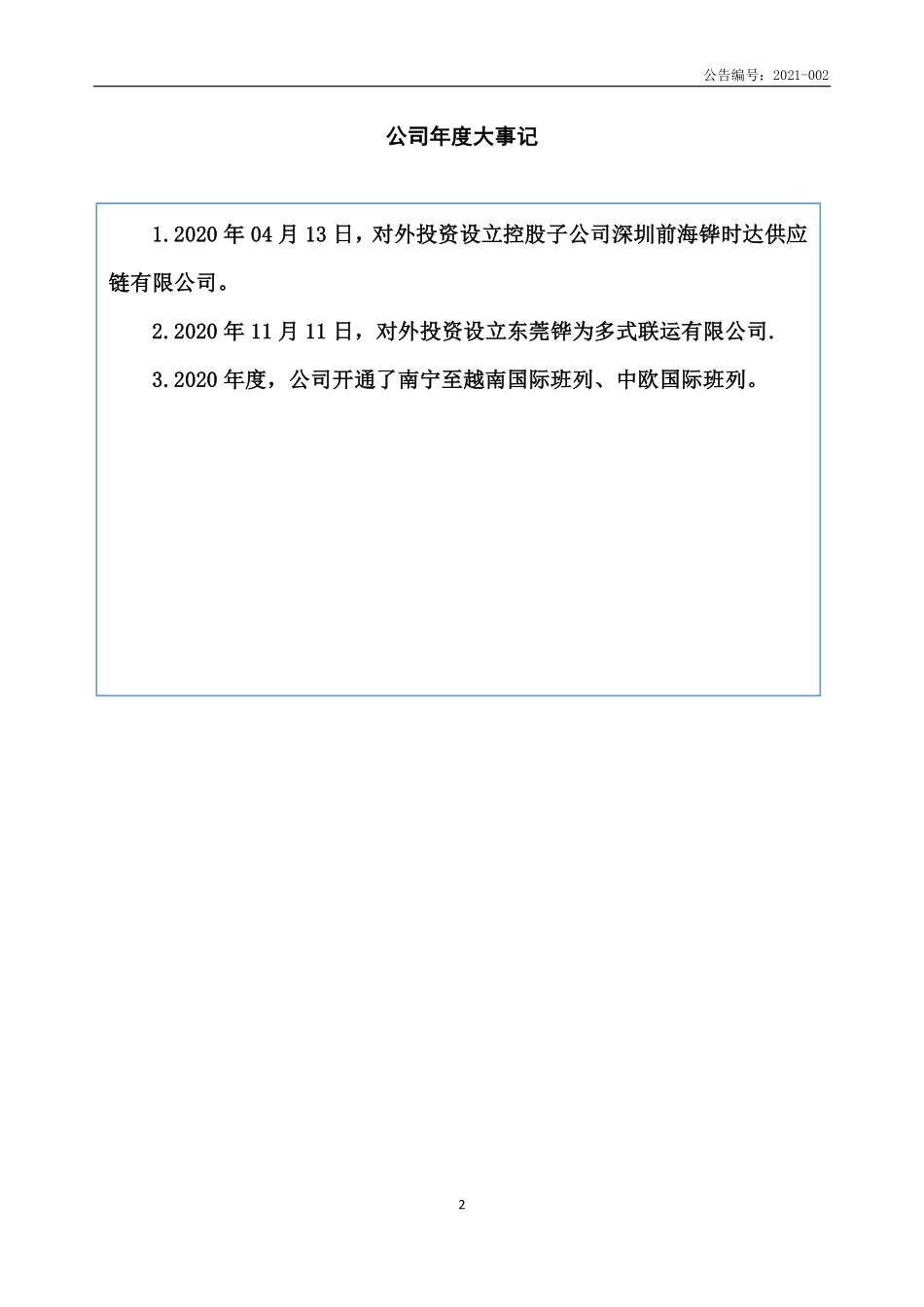 公告编号：2021-002

公司年度大事记

1.2020 年 04 月 13 日，对外投资设立控股子公司深圳前海铧时达供应链有限公司。

2.2020 年 11 月 11 日，对外投资设立东莞铧为多式联运有限公司.

3.2020 年度，公司开通了南宁至越南国际班列、中欧国际班列。

2